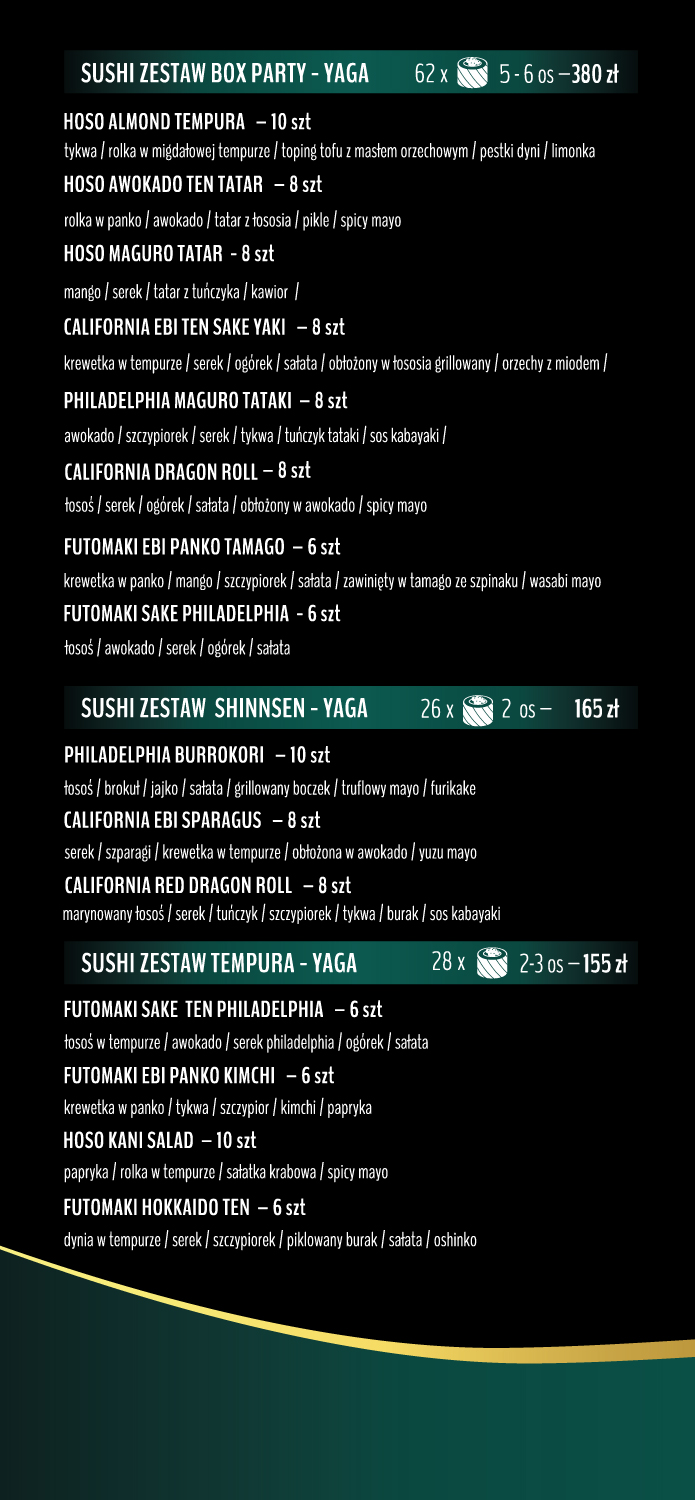 SUSHI ZESTAW BOX PARTY - YAGA 62 x 5 - 6 os – 380 zł

HOSO ALMOND TEMPURA – 10 szt
tykwa / rolka w migdałowej tempurze / toping tofu z masłem orzechowym / pestki dyni / limonka

HOSO AWOKADO TEN TATAR – 8 szt
rolka w panko / awokado / tatar z łososia / pikle / spicy mayo

HOSO MAGURO TATAR - 8 szt
mango / serek / tatar z tuńczyka / kawior /

CALIFORNIA EBI TEN SAKE YAKI – 8 szt
krewetka w tempurze / serek / ogórek / sałata / obłożony w łososia grillowany / orzechy z miodem /

PHILADELPHIA MAGURO TATAKI – 8 szt
awokado / szczypiorek / serek / tykwa / tuńczyk tataki / sos kabayaki /

CALIFORNIA DRAGON ROLL – 8 szt
łosoś / serek / ogórek / sałata / obłożony w awokado / spicy mayo

FUTOMAKI EBI PANKO TAMAGO – 6 szt
krewetka w panko / mango / szczypiorek / sałata / zawinięty w tamago ze szpinaku / wasabi mayo

FUTOMAKI SAKE PHILADELPHIA - 6 szt
łosoś / awokado / serek / ogórek / sałata

SUSHI ZESTAW SHINNSEN - YAGA 26 x 2 os – 165 zł

PHILADELPHIA BURROKORI – 10 szt
łosoś / brokuł / jajko / sałata / grillowany boczek / truflowy mayo / furikake

CALIFORNIA EBI SPARAGUS – 8 szt
serek / szparagi / krewetka w tempurze / obłożona w awokado / yuzu mayo

CALIFORNIA RED DRAGON ROLL – 8 szt
marynowany łosoś / serek / tuńczyk / szczypiorek / tykwa / burak / sos kabayaki

SUSHI ZESTAW TEMPURA - YAGA 28 x 2-3 os – 155 zł

FUTOMAKI SAKE TEN PHILADELPHIA – 6 szt
łosoś w tempurze / awokado / serek philadelphia / ogórek / sałata

FUTOMAKI EBI PANKO KIMCHI – 6 szt
krewetka w panko / tykwa / szczypior / kimchi / papryka

HOSO KANI SALAD – 10 szt
papryka / rolka w tempurze / sałatka krabowa / spicy mayo

FUTOMAKI HOKKAIDO TEN – 6 szt
dynia w tempurze / serek / szczypiorek / piklowany burak / sałata / oshinko